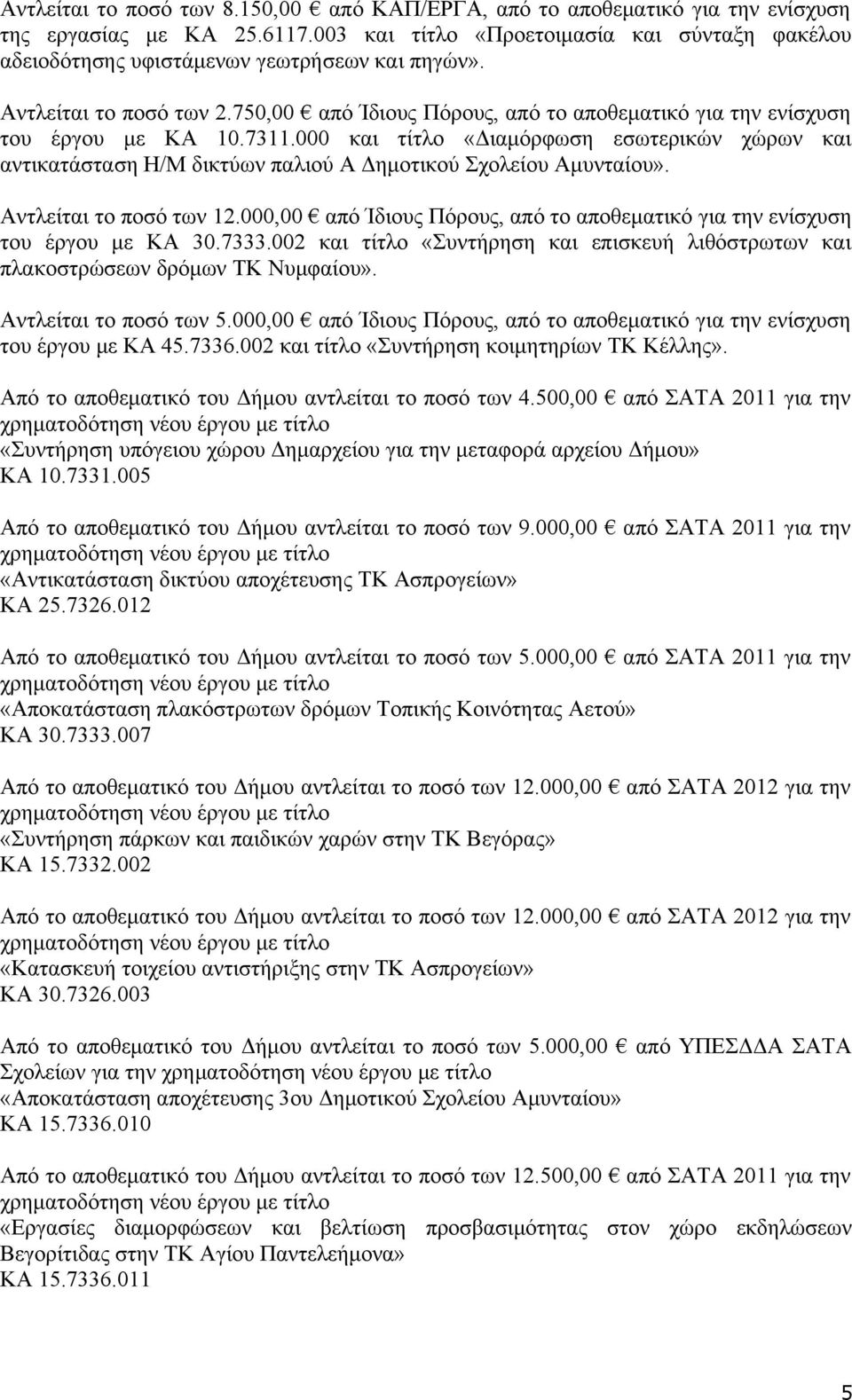 Αντλείται το ποσό των 8.150,00 € από ΚΑΠ/ΕΡΓΑ, από το αποθεματικό για την ενίσχυση της εργασίας με ΚΑ 25.6117.003 και τίτλο «Προετοιμασία και σύνταξη φακέλου αδειοδότησης υφιστάμενων γεωτρήσεων και πηγών».

Αντλείται το ποσό των 2.750,00 € από Ίδιους Πόρους, από το αποθεματικό για την ενίσχυση του έργου με ΚΑ 10.7311.000 και τίτλο «Διαμόρφωση εσωτερικών χώρων και αντικατάσταση Η/Μ δικτύων παλιού Α Δημοτικού Σχολείου Αμυνταίου».

Αντλείται το ποσό των 12.000,00 € από Ίδιους Πόρους, από το αποθεματικό για την ενίσχυση του έργου με ΚΑ 30.7333.002 και τίτλο «Συντήρηση και επισκευή λιθόστρωτων και πλακοστρώσεων δρόμων ΤΚ Νυμφαίου».

Αντλείται το ποσό των 5.000,00 € από Ίδιους Πόρους, από το αποθεματικό για την ενίσχυση του έργου με ΚΑ 45.7336.002 και τίτλο «Συντήρηση κοιμητηρίων ΤΚ Κέλλης».

Από το αποθεματικό του Δήμου αντλείται το ποσό των 4.500,00 € από ΣΑΤΑ 2011 για την χρηματοδότηση νέου έργου με τίτλο «Συντήρηση υπόγειου χώρου Δημαρχείου για την μεταφορά αρχείου Δήμου» ΚΑ 10.7331.005

Από το αποθεματικό του Δήμου αντλείται το ποσό των 9.000,00 € από ΣΑΤΑ 2011 για την χρηματοδότηση νέου έργου με τίτλο «Αντικατάσταση δικτύου αποχέτευσης ΤΚ Ασπρογείων» ΚΑ 25.7326.012

Από το αποθεματικό του Δήμου αντλείται το ποσό των 5.000,00 € από ΣΑΤΑ 2011 για την χρηματοδότηση νέου έργου με τίτλο «Αποκατάσταση πλακόστρωτων δρόμων Τοπικής Κοινότητας Αετού» ΚΑ 30.7333.007

Από το αποθεματικό του Δήμου αντλείται το ποσό των 12.000,00 € από ΣΑΤΑ 2012 για την χρηματοδότηση νέου έργου με τίτλο «Συντήρηση πάρκων και παιδικών χαρών στην ΤΚ Βεγόρας» ΚΑ 15.7332.002

Από το αποθεματικό του Δήμου αντλείται το ποσό των 12.000,00 € από ΣΑΤΑ 2012 για την χρηματοδότηση νέου έργου με τίτλο «Κατασκευή τοιχείου αντιστήριξης στην ΤΚ Ασπρογείων» ΚΑ 30.7326.003

Από το αποθεματικό του Δήμου αντλείται το ποσό των 5.000,00 € από ΥΠΕΣΔΔΑ ΣΑΤΑ Σχολείων για την χρηματοδότηση νέου έργου με τίτλο «Αποκατάσταση αποχέτευσης 3ου Δημοτικού Σχολείου Αμυνταίου» ΚΑ 15.7336.010

Από το αποθεματικό του Δήμου αντλείται το ποσό των 12.500,00 € από ΣΑΤΑ 2011 για την χρηματοδότηση νέου έργου με τίτλο «Εργασίες διαμορφώσεων και βελτίωση προσβασιμότητας στον χώρο εκδηλώσεων Βεγορίτιδας στην ΤΚ Αγίου Παντελεήμονα» ΚΑ 15.7336.011

5